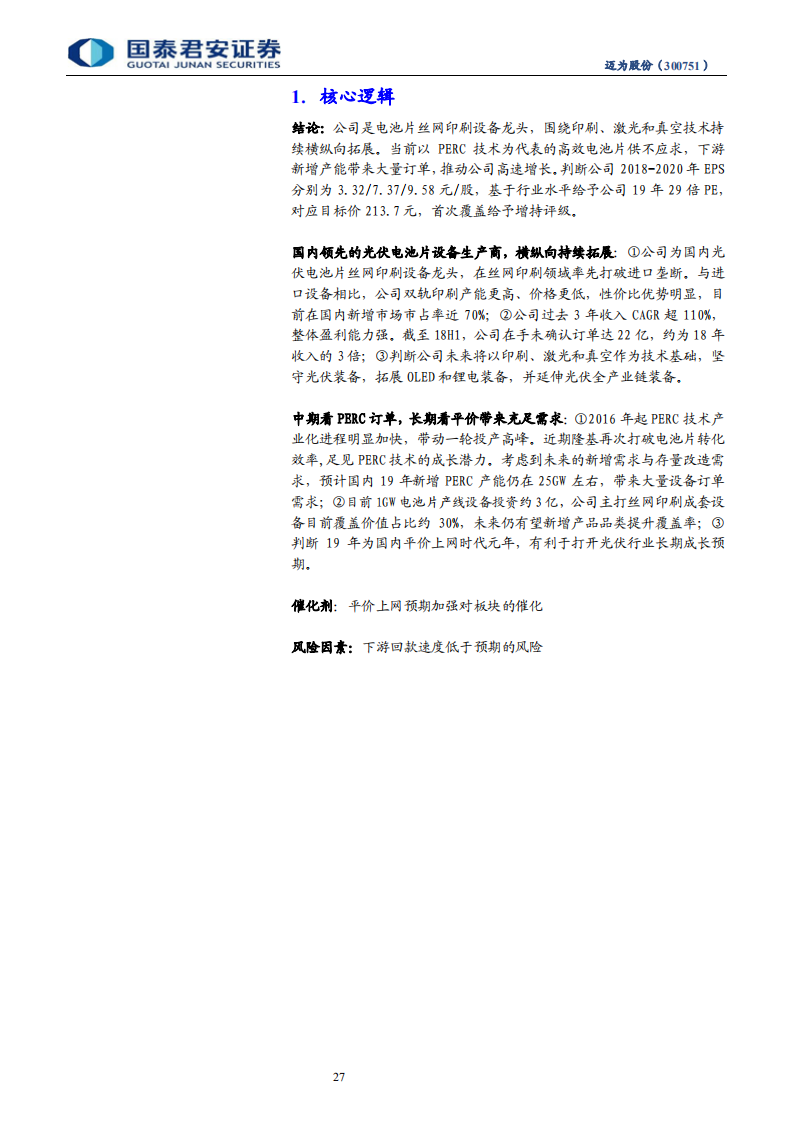 国泰君安证券
GUOTAI JUNAN SECURITIES

迈为股份（300751）

1. 核心逻辑

结论：公司是电池片丝网印刷设备龙头，围绕印刷、激光和真空技术持续横纵向拓展。当前以 PERC 技术为代表的高效电池片供不应求，下游新增产能带来大量订单，推动公司高速增长。判断公司 2018-2020 年 EPS 分别为 3.32/7.37/9.58 元/股，基于行业水平给予公司 19 年 29 倍 PE，对应目标价 213.7 元，首次覆盖给予增持评级。

国内领先的光伏电池片设备生产商，横纵向持续拓展：①公司为国内光伏电池片丝网印刷设备龙头，在丝网印刷领域率先打破进口垄断。与进口设备相比，公司双轨印刷产能更高、价格更低，性价比优势明显，目前在国内新增市场市占率近 70%；②公司过去 3 年收入 CAGR 超 110%，整体盈利能力强。截至 18H1，公司在手未确认订单达 22 亿，约为 18 年收入的 3 倍；③判断公司未来将以印刷、激光和真空作为技术基础，坚守光伏装备，拓展 OLED 和锂电装备，并延伸光伏全产业链装备。

中期看 PERC 订单，长期看平价带来充足需求：①2016 年起 PERC 技术产业化进程明显加快，带动一轮投产高峰。近期隆基再次打破电池片转化效率，足见 PERC 技术的成长潜力。考虑到未来的新增需求与存量改造需求，预计国内 19 年新增 PERC 产能仍在 25GW 左右，带来大量设备订单需求；②目前 1GW 电池片产线设备投资约 3 亿，公司主打丝网印刷成套设备目前覆盖价值占比约 30%，未来仍有望新增产品品类提升覆盖率；③判断 19 年为国内平价上网时代元年，有利于打开光伏行业长期成长预期。

催化剂：平价上网预期加强对板块的催化

风险因素：下游回款速度低于预期的风险

27